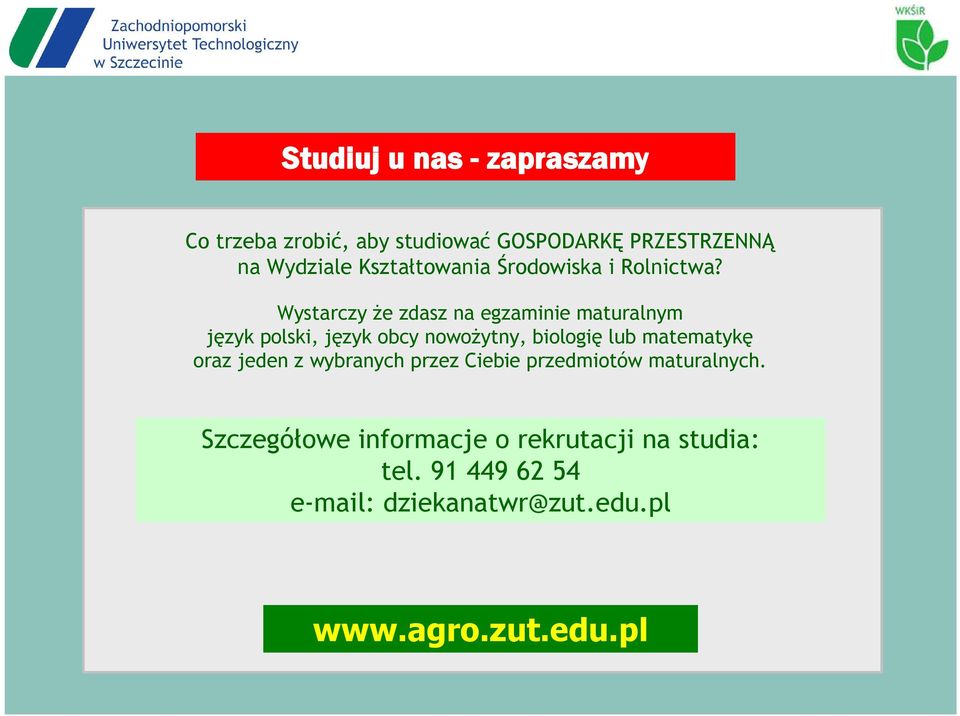 Zachodniopomorski
Uniwersytet Technologiczny
w Szczecinie

WKŚiR

Studiuj u nas - zapraszamy

Co trzeba zrobić, aby studiować GOSPODARKĘ PRZESTRZENNĄ na Wydziale Kształtowania Środowiska i Rolnictwa?

Wystarczy że zdasz na egzaminie maturalnym język polski, język obcy nowożytny, biologię lub matematykę oraz jeden z wybranych przez Ciebie przedmiotów maturalnych.

Szczegółowe informacje o rekrutacji na studia:
tel. 91 449 62 54
e-mail: dziekanatwr@zut.edu.pl

www.agro.zut.edu.pl